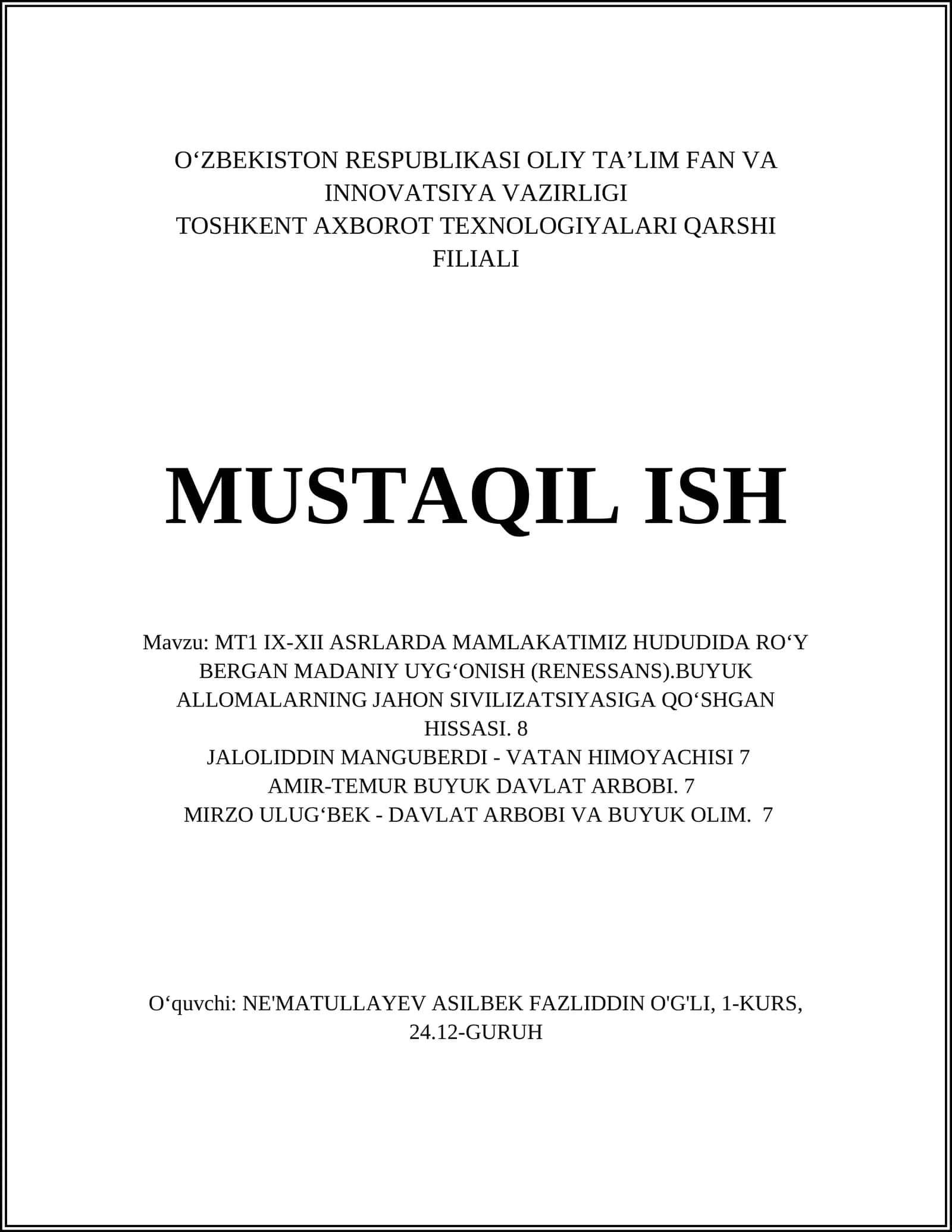 O‘ZBEKISTON RESPUBLIKASI OLIY TA’LIM FAN VA INNOVATSIYA VAZIRLIGI
TOSHKENT AXBOROT TEXNOLOGIYALARI QARSHI FILIALI

MUSTAQIL ISH

Mavzu: MT1 IX-XII ASRLARDA MAMLAKATIMIZ HUDUDIDA RO‘Y BERGAN MADANIY UYG‘ONISH (RENESSANS).BUYUK ALLOMALARNING JAHON SIVILIZATSIYASIGA QO‘SHGAN HISSASI. 8
JALOLIDDIN MANGUBERDI - VATAN HIMOYACHISI 7
AMIR-TEMUR BUYUK DAVLAT ARBOBI. 7
MIRZO ULUG‘BEK - DAVLAT ARBOBI VA BUYUK OLIM. 7

O‘quvchi: NE'MATULLAYEV ASILBEK FAZLIDDIN O'G'LI, 1-KURS, 24.12-GURUH